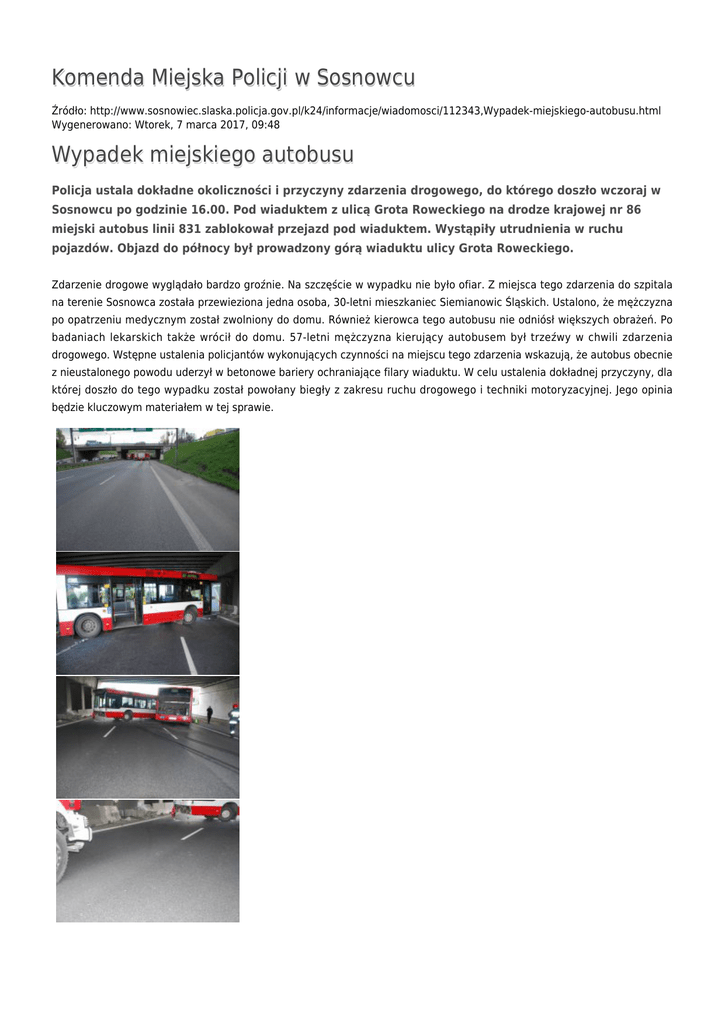 Komenda Miejska Policji w Sosnowcu

Źródło: http://www.sosnowiec.slaska.policja.gov.pl/k24/informacje/wiadomosci/112343,Wypadek-miejskiego-autobusu.html
Wygenerowano: Wtorek, 7 marca 2017, 09:48

Wypadek miejskiego autobusu

Policja ustala dokładne okoliczności i przyczyny zdarzenia drogowego, do którego doszło wczoraj w Sosnowcu po godzinie 16.00. Pod wiaduktem z ulicą Grota Roweckiego na drodze krajowej nr 86 miejski autobus linii 831 zablokował przejazd pod wiaduktem. Wystąpiły utrudnienia w ruchu pojazdów. Objazd do północy był prowadzony górą wiaduktu ulicy Grota Roweckiego.

Zdarzenie drogowe wyglądało bardzo groźnie. Na szczęście w wypadku nie było ofiar. Z miejsca tego zdarzenia do szpitala na terenie Sosnowca została przewieziona jedna osoba, 30-letni mieszkaniec Siemianowic Śląskich. Ustalono, że mężczyzna po opatrzeniu medycznym został zwolniony do domu. Również kierowca tego autobusu nie odniósł większych obrażeń. Po badaniach lekarskich także wrócił do domu. 57-letni mężczyzna kierujący autobusem był trzeźwy w chwili zdarzenia drogowego. Wstępne ustalenia policjantów wykonujących czynności na miejscu tego zdarzenia wskazują, że autobus obecnie z nieustalonego powodu uderzył w betonowe bariery ochraniające filary wiaduktu. W celu ustalenia dokładnej przyczyny, dla której doszło do tego wypadku został powołany biegły z zakresu ruchu drogowego i techniki motoryzacyjnej. Jego opinia będzie kluczowym materiałem w tej sprawie.